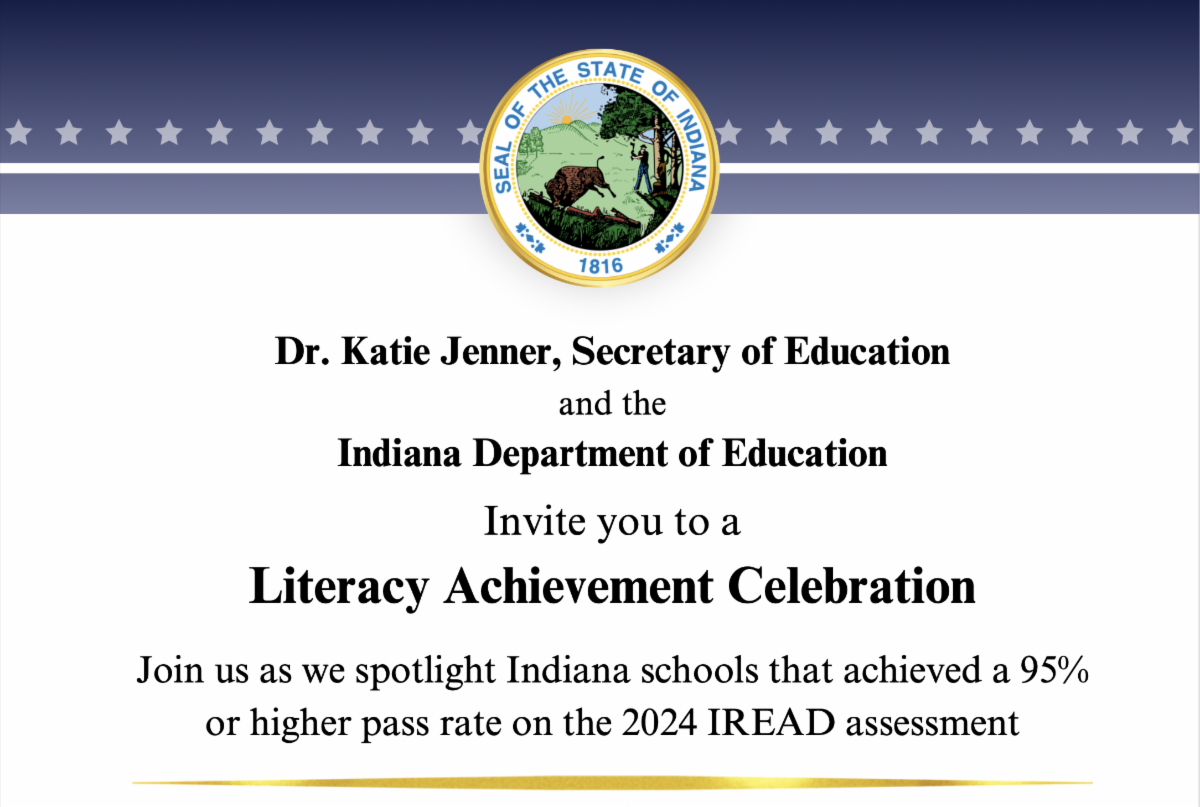 SEAL OF THE STATE OF INDIANA
1816

Dr. Katie Jenner, Secretary of Education
and the
Indiana Department of Education

Invite you to a
Literacy Achievement Celebration

Join us as we spotlight Indiana schools that achieved a 95% or higher pass rate on the 2024 IREAD assessment